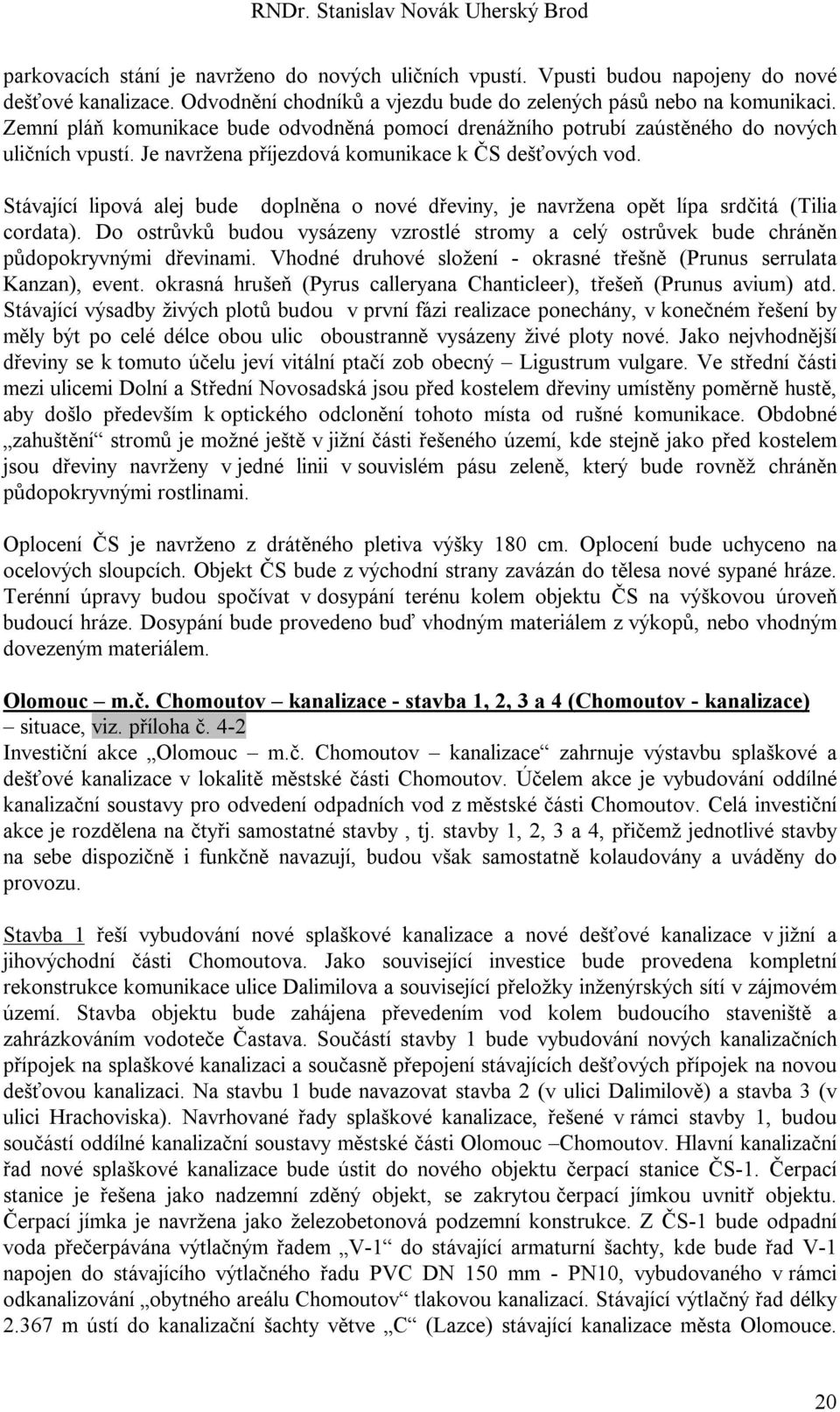 RNDr. Stanislav Novák Uherský Brod

parkovacích stání je navrženo do nových uličních vpustí. Vpusti budou napojeny do nové dešťové kanalizace. Odvodnění chodníků a vjezdu bude do zelených pásů nebo na komunikaci. Zemní pláň komunikace bude odvodněná pomocí drenážního potrubí zaústěného do nových uličních vpustí. Je navržena příjezdová komunikace k ČS dešťových vod.

Stávající lipová alej bude doplněna o nové dřeviny, je navržena opět lípa srdčitá (Tilia cordata). Do ostrůvků budou vysázeny vzrostlé stromy a celý ostrůvek bude chráněn půdopokryvnými dřevinami. Vhodné druhové složení - okrasné třešně (Prunus serrulata Kanzan), event. okrasná hrušeň (Pyrus calleryana Chanticleer), třešeň (Prunus avium) atd. Stávající výsadby živých plotů budou v první fázi realizace ponechány, v konečném řešení by měly být po celé délce obou ulic oboustranně vysázeny živé ploty nové. Jako nejvhodnější dřeviny se k tomuto účelu jeví vitální ptačí zob obecný – Ligustrum vulgare. Ve střední části mezi ulicemi Dolní a Střední Novosadská jsou před kostelem dřeviny umístěny poměrně hustě, aby došlo především k optického odclonění tohoto místa od rušné komunikace. Obdobné „zahuštění“ stromů je možné ještě v jižní části řešeného území, kde stejně jako před kostelem jsou dřeviny navrženy v jedné linii v souvislém pásu zeleně, který bude rovněž chráněn půdopokryvnými rostlinami.

Oplocení ČS je navrženo z drátěného pletiva výšky 180 cm. Oplocení bude uchyceno na ocelových sloupcích. Objekt ČS bude z východní strany zavázán do tělesa nové sypané hráze. Terénní úpravy budou spočívat v dosypání terénu kolem objektu ČS na výškovou úroveň budoucí hráze. Dosypání bude provedeno buď vhodným materiálem z výkopů, nebo vhodným dovezeným materiálem.

Olomouc – m.č. Chomoutov – kanalizace - stavba 1, 2, 3 a 4 (Chomoutov - kanalizace) – situace, viz. příloha č. 4-2
Investiční akce „Olomouc – m.č. Chomoutov – kanalizace“ zahrnuje výstavbu splaškové a dešťové kanalizace v lokalitě městské části Chomoutov. Účelem akce je vybudování oddílné kanalizační soustavy pro odvedení odpadních vod z městské části Chomoutov. Celá investiční akce je rozdělena na čtyři samostatné stavby , tj. stavby 1, 2, 3 a 4, přičemž jednotlivé stavby na sebe dispozičně i funkčně navazují, budou však samostatně kolaudovány a uváděny do provozu.

Stavba 1 řeší vybudování nové splaškové kanalizace a nové dešťové kanalizace v jižní a jihovýchodní části Chomoutova. Jako související investice bude provedena kompletní rekonstrukce komunikace ulice Dalimilova a související přeložky inženýrských sítí v zájmovém území. Stavba objektu bude zahájena převedením vod kolem budoucího staveniště a zahrázkováním vodoteče Častava. Součástí stavby 1 bude vybudování nových kanalizačních přípojek na splaškové kanalizaci a současně přepojení stávajících dešťových přípojek na novou dešťovou kanalizaci. Na stavbu 1 bude navazovat stavba 2 (v ulici Dalimilově) a stavba 3 (v ulici Hrachoviska). Navrhované řady splaškové kanalizace, řešené v rámci stavby 1, budou součástí oddílné kanalizační soustavy městské části Olomouc –Chomoutov. Hlavní kanalizační řad nové splaškové kanalizace bude ústit do nového objektu čerpací stanice ČS-1. Čerpací stanice je řešena jako nadzemní zděný objekt, se zakrytou čerpací jímkou uvnitř objektu. Čerpací jímka je navržena jako železobetonová podzemní konstrukce. Z ČS-1 bude odpadní voda přečerpávána výtlačným řadem „V-1“ do stávající armaturní šachty, kde bude řad V-1 napojen do stávajícího výtlačného řadu PVC DN 150 mm - PN10, vybudovaného v rámci odkanalizování „obytného areálu Chomoutov“ tlakovou kanalizací. Stávající výtlačný řad délky 2.367 m ústí do kanalizační šachty větve „C“ (Lazce) stávající kanalizace města Olomouce.

20